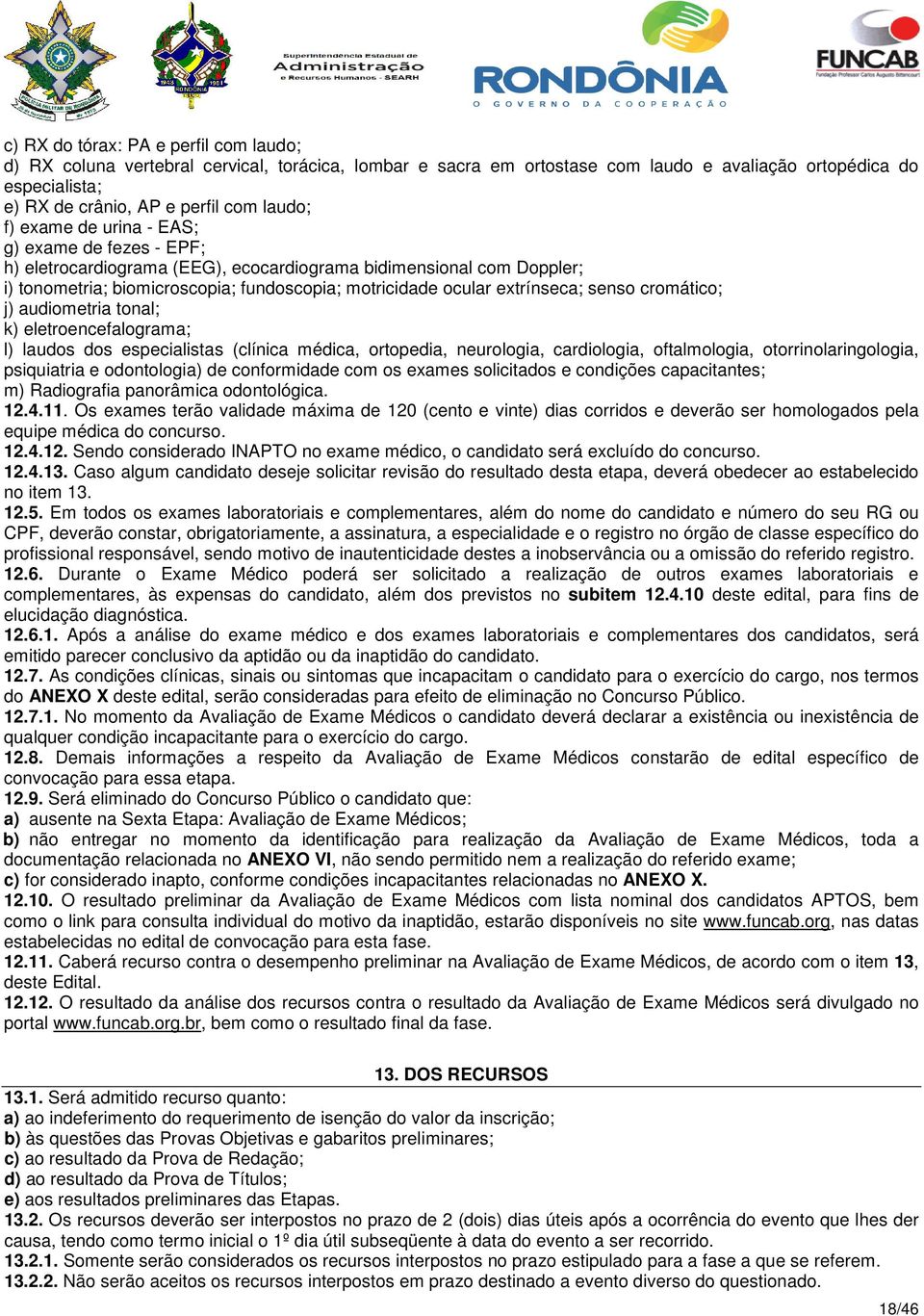 Superintendência Estadual de Administração e Recursos Humanos - SEARH

RONDÔNIA
O GOVERNO DA COOPERAÇÃO

FUNCAB
Fundação Professor Carlos Augusto Bittencourt

c) RX do tórax: PA e perfil com laudo;
d) RX coluna vertebral cervical, torácica, lombar e sacra em ortostase com laudo e avaliação ortopédica do especialista;
e) RX de crânio, AP e perfil com laudo;
f) exame de urina - EAS;
g) exame de fezes - EPF;
h) eletrocardiograma (EEG), ecocardiograma bidimensional com Doppler;
i) tonometria; biomicroscopia; fundoscopia; motricidade ocular extrínseca; senso cromático;
j) audiometria tonal;
k) eletroencefalograma;
l) laudos dos especialistas (clínica médica, ortopedia, neurologia, cardiologia, oftalmologia, otorrinolaringologia, psiquiatria e odontologia) de conformidade com os exames solicitados e condições capacitantes;
m) Radiografia panorâmica odontológica.
12.4.11. Os exames terão validade máxima de 120 (cento e vinte) dias corridos e deverão ser homologados pela equipe médica do concurso.
12.4.12. Sendo considerado INAPTO no exame médico, o candidato será excluído do concurso.
12.4.13. Caso algum candidato deseje solicitar revisão do resultado desta etapa, deverá obedecer ao estabelecido no item 13.
12.5. Em todos os exames laboratoriais e complementares, além do nome do candidato e número do seu RG ou CPF, deverão constar, obrigatoriamente, a assinatura, a especialidade e o registro no órgão de classe específico do profissional responsável, sendo motivo de inautenticidade destes a inobservância ou a omissão do referido registro.
12.6. Durante o Exame Médico poderá ser solicitado a realização de outros exames laboratoriais e complementares, às expensas do candidato, além dos previstos no subitem 12.4.10 deste edital, para fins de elucidação diagnóstica.
12.6.1. Após a análise do exame médico e dos exames laboratoriais e complementares dos candidatos, será emitido parecer conclusivo da aptidão ou da inaptidão do candidato.
12.7. As condições clínicas, sinais ou sintomas que incapacitam o candidato para o exercício do cargo, nos termos do ANEXO X deste edital, serão consideradas para efeito de eliminação no Concurso Público.
12.7.1. No momento da Avaliação de Exame Médicos o candidato deverá declarar a existência ou inexistência de qualquer condição incapacitante para o exercício do cargo.
12.8. Demais informações a respeito da Avaliação de Exame Médicos constarão de edital específico de convocação para essa etapa.
12.9. Será eliminado do Concurso Público o candidato que:
a) ausente na Sexta Etapa: Avaliação de Exame Médicos;
b) não entregar no momento da identificação para realização da Avaliação de Exame Médicos, toda a documentação relacionada no ANEXO VI, não sendo permitido nem a realização do referido exame;
c) for considerado inapto, conforme condições incapacitantes relacionadas no ANEXO X.
12.10. O resultado preliminar da Avaliação de Exame Médicos com lista nominal dos candidatos APTOS, bem como o link para consulta individual do motivo da inaptidão, estarão disponíveis no site www.funcab.org, nas datas estabelecidas no edital de convocação para esta fase.
12.11. Caberá recurso contra o desempenho preliminar na Avaliação de Exame Médicos, de acordo com o item 13, deste Edital.
12.12. O resultado da análise dos recursos contra o resultado da Avaliação de Exame Médicos será divulgado no portal www.funcab.org.br, bem como o resultado final da fase.

13. DOS RECURSOS
13.1. Será admitido recurso quanto:
a) ao indeferimento do requerimento de isenção do valor da inscrição;
b) às questões das Provas Objetivas e gabaritos preliminares;
c) ao resultado da Prova de Redação;
d) ao resultado da Prova de Títulos;
e) aos resultados preliminares das Etapas.
13.2. Os recursos deverão ser interpostos no prazo de 2 (dois) dias úteis após a ocorrência do evento que lhes der causa, tendo como termo inicial o 1º dia útil subseqüente à data do evento a ser recorrido.
13.2.1. Somente serão considerados os recursos interpostos no prazo estipulado para a fase a que se referem.
13.2.2. Não serão aceitos os recursos interpostos em prazo destinado a evento diverso do questionado.

18/46